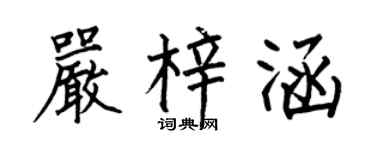 嚴梓涵
词典网